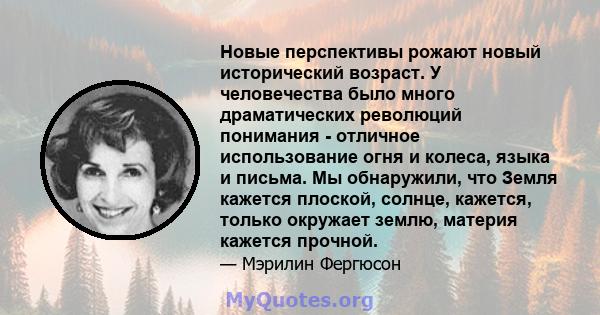 Новые перспективы рожают новый исторический возраст. У человечества было много драматических революций понимания - отличное использование огня и колеса, языка и письма. Мы обнаружили, что Земля кажется плоской, солнце, кажется, только окружает землю, материя кажется прочной.

— Мэрилин Фергюсон

MyQuotes.org